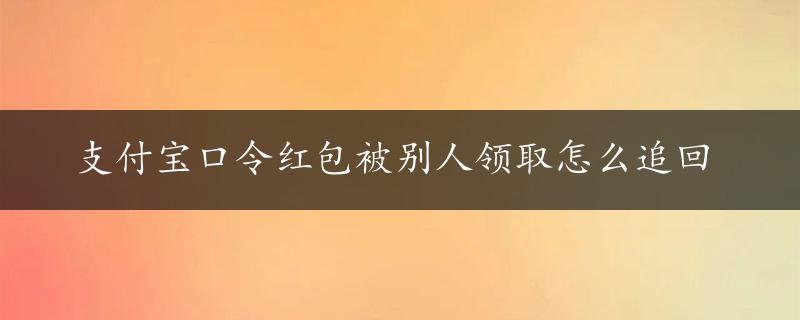 支付宝口令红包被别人领取怎么追回